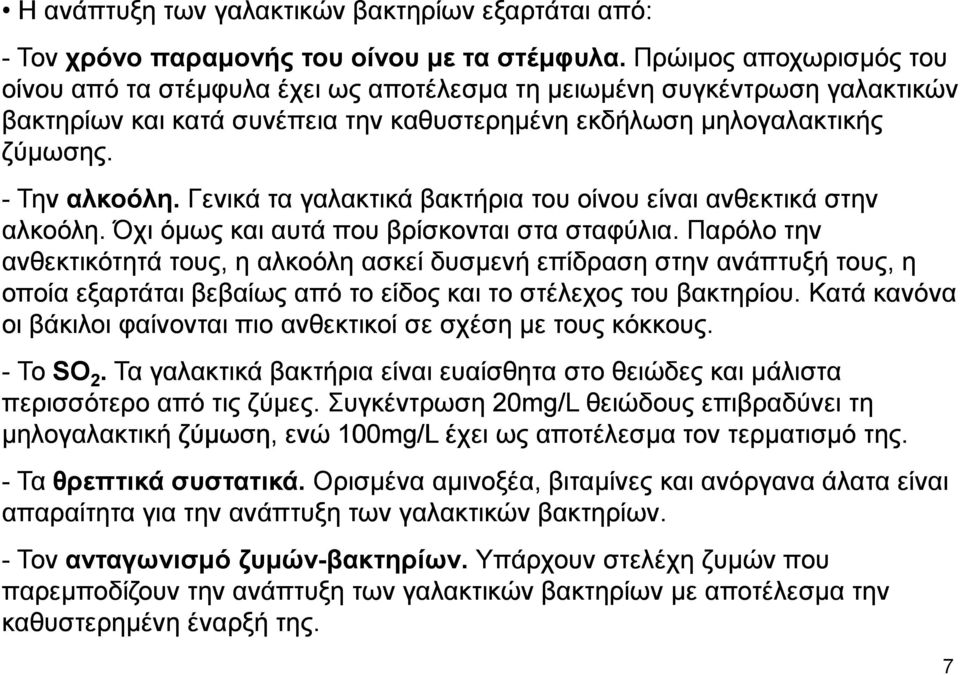 • Η ανάπτυξη των γαλακτικών βακτηρίων εξαρτάται από:

- Τον χρόνο παραμονής του οίνου με τα στέμφυλα. Πρώιμος αποχωρισμός του οίνου από τα στέμφυλα έχει ως αποτέλεσμα τη μειωμένη συγκέντρωση γαλακτικών βακτηρίων και κατά συνέπεια την καθυστερημένη εκδήλωση μηλογαλακτικής ζύμωσης.

- Την αλκοόλη. Γενικά τα γαλακτικά βακτήρια του οίνου είναι ανθεκτικά στην αλκοόλη. Όχι όμως και αυτά που βρίσκονται στα σταφύλια. Παρόλο την ανθεκτικότητά τους, η αλκοόλη ασκεί δυσμενή επίδραση στην ανάπτυξή τους, η οποία εξαρτάται βεβαίως από το είδος και το στέλεχος του βακτηρίου. Κατά κανόνα οι βάκιλοι φαίνονται πιο ανθεκτικοί σε σχέση με τους κόκκους.

- Το $SO_2$. Τα γαλακτικά βακτήρια είναι ευαίσθητα στο θειώδες και μάλιστα περισσότερο από τις ζύμες. Συγκέντρωση 20mg/L θειώδους επιβραδύνει τη μηλογαλακτική ζύμωση, ενώ 100mg/L έχει ως αποτέλεσμα τον τερματισμό της.

- Τα θρεπτικά συστατικά. Ορισμένα αμινοξέα, βιταμίνες και ανόργανα άλατα είναι απαραίτητα για την ανάπτυξη των γαλακτικών βακτηρίων.

- Τον ανταγωνισμό ζυμών-βακτηρίων. Υπάρχουν στελέχη ζυμών που παρεμποδίζουν την ανάπτυξη των γαλακτικών βακτηρίων με αποτέλεσμα την καθυστερημένη έναρξή της.

7